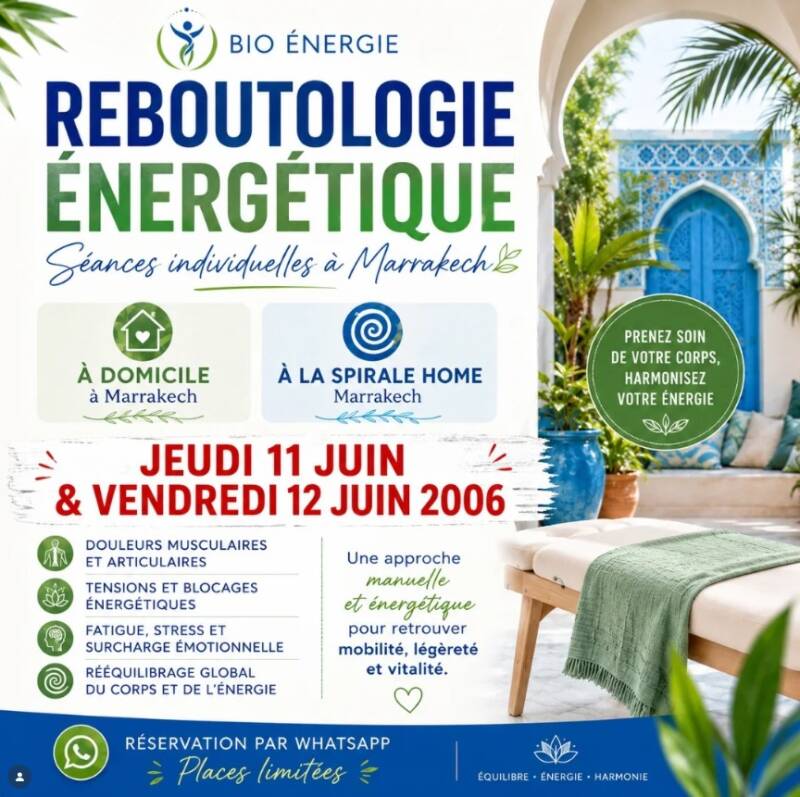 BIO ÉNERGIE

REBOUTOLOGIE ÉNERGÉTIQUE

Séances individuelles à Marrakech

À DOMICILE
à Marrakech

À LA SPIRALE HOME
Marrakech

PRENEZ SOIN DE VOTRE CORPS, HARMONISEZ VOTRE ÉNERGIE

JEUDI 11 JUIN
& VENDREDI 12 JUIN 2006

DOULEURS MUSCULAIRES ET ARTICULAIRES

TENSIONS ET BLOCAGES ÉNERGÉTIQUES

FATIGUE, STRESS ET SURCHARGE ÉMOTIONNELLE

RÉÉQUILIBRAGE GLOBAL DU CORPS ET DE L'ÉNERGIE

Une approche manuelle et énergétique pour retrouver mobilité, légèreté et vitalité.

RÉSERVATION PAR WHATSAPP
Places limitées

ÉQUILIBRE • ÉNERGIE • HARMONIE